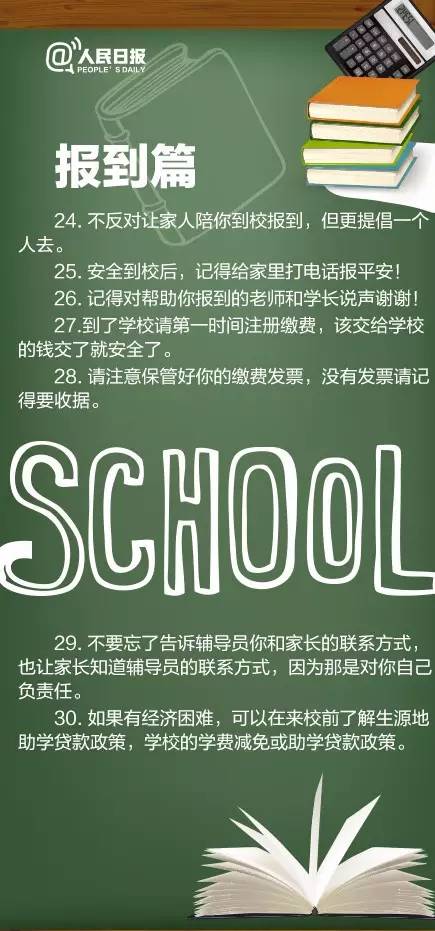 @人民日报
PEOPLE'S DAILY

报到篇

24. 不反对让家人陪你到校报到，但更提倡一个人去。

25. 安全到校后，记得给家里打电话报平安！

26. 记得对帮助你报到的老师和学长说声谢谢！

27.到了学校请第一时间注册缴费，该交给学校的钱交了就安全了。

28. 请注意保管好你的缴费发票，没有发票请记得要收据。

SCHOOL

29. 不要忘了告诉辅导员你和家长的联系方式，也让家长知道辅导员的联系方式，因为那是对你自己负责任。

30. 如果有经济困难，可以在来校前了解生源地助学贷款政策，学校的学费减免或助学贷款政策。